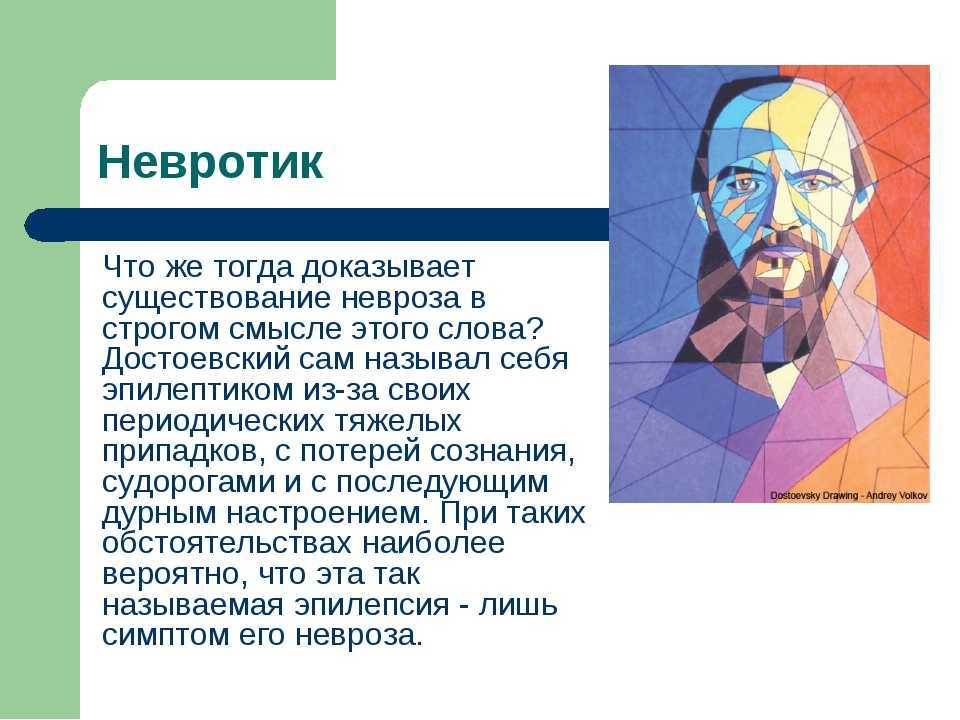 Невротик

Что же тогда доказывает существование невроза в строгом смысле этого слова? Достоевский сам называл себя эпилептиком из-за своих периодических тяжелых припадков, с потерей сознания, судорогами и с последующим дурным настроением. При таких обстоятельствах наиболее вероятно, что эта так называемая эпилепсия - лишь симптом его невроза.

Dostoevsky Drawing - Andrey Volkov